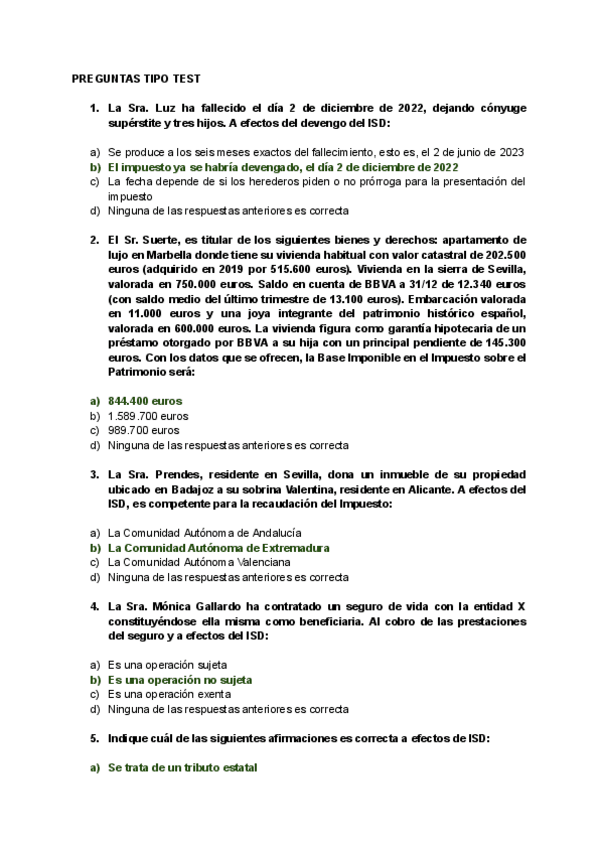 PREGUNTAS TIPO TEST

1. La Sra. Luz ha fallecido el día 2 de diciembre de 2022, dejando cónyuge supérstite y tres hijos. A efectos del devengo del ISD:

a) Se produce a los seis meses exactos del fallecimiento, esto es, el 2 de junio de 2023
b) El impuesto ya se habría devengado, el día 2 de diciembre de 2022
c) La fecha depende de si los herederos piden o no prórroga para la presentación del impuesto
d) Ninguna de las respuestas anteriores es correcta

2. El Sr. Suerte, es titular de los siguientes bienes y derechos: apartamento de lujo en Marbella donde tiene su vivienda habitual con valor catastral de 202.500 euros (adquirido en 2019 por 515.600 euros). Vivienda en la sierra de Sevilla, valorada en 750.000 euros. Saldo en cuenta de BBVA a 31/12 de 12.340 euros (con saldo medio del último trimestre de 13.100 euros). Embarcación valorada en 11.000 euros y una joya integrante del patrimonio histórico español, valorada en 600.000 euros. La vivienda figura como garantía hipotecaria de un préstamo otorgado por BBVA a su hija con un principal pendiente de 145.300 euros. Con los datos que se ofrecen, la Base Imponible en el Impuesto sobre el Patrimonio será:

a) 844.400 euros
b) 1.589.700 euros
c) 989.700 euros
d) Ninguna de las respuestas anteriores es correcta

3. La Sra. Prendes, residente en Sevilla, dona un inmueble de su propiedad ubicado en Badajoz a su sobrina Valentina, residente en Alicante. A efectos del ISD, es competente para la recaudación del Impuesto:

a) La Comunidad Autónoma de Andalucía
b) La Comunidad Autónoma de Extremadura
c) La Comunidad Autónoma Valenciana
d) Ninguna de las respuestas anteriores es correcta

4. La Sra. Mónica Gallardo ha contratado un seguro de vida con la entidad X constituyéndose ella misma como beneficiaria. Al cobro de las prestaciones del seguro y a efectos del ISD:

a) Es una operación sujeta
b) Es una operación no sujeta
c) Es una operación exenta
d) Ninguna de las respuestas anteriores es correcta

5. Indique cuál de las siguientes afirmaciones es correcta a efectos de ISD:

a) Se trata de un tributo estatal